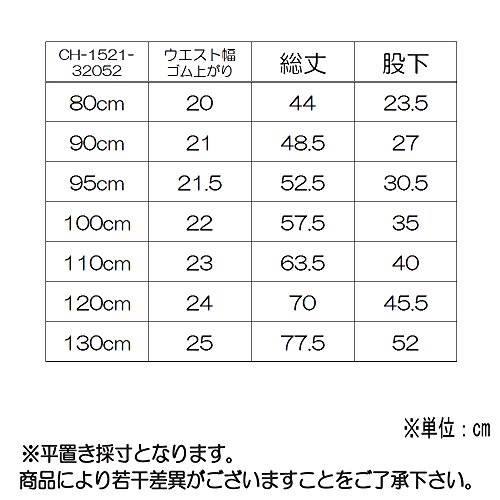 | CH-1521-32052 | ウエスト幅ゴム上がり | 総丈 | 股下 |
|---|---|---|---|
| 80cm | 20 | 44 | 23.5 |
| 90cm | 21 | 48.5 | 27 |
| 95cm | 21.5 | 52.5 | 30.5 |
| 100cm | 22 | 57.5 | 35 |
| 110cm | 23 | 63.5 | 40 |
| 120cm | 24 | 70 | 45.5 |
| 130cm | 25 | 77.5 | 52 |

※単位：cm

※平置き採寸となります。
商品により若干差異がございますことをご了承下さい。